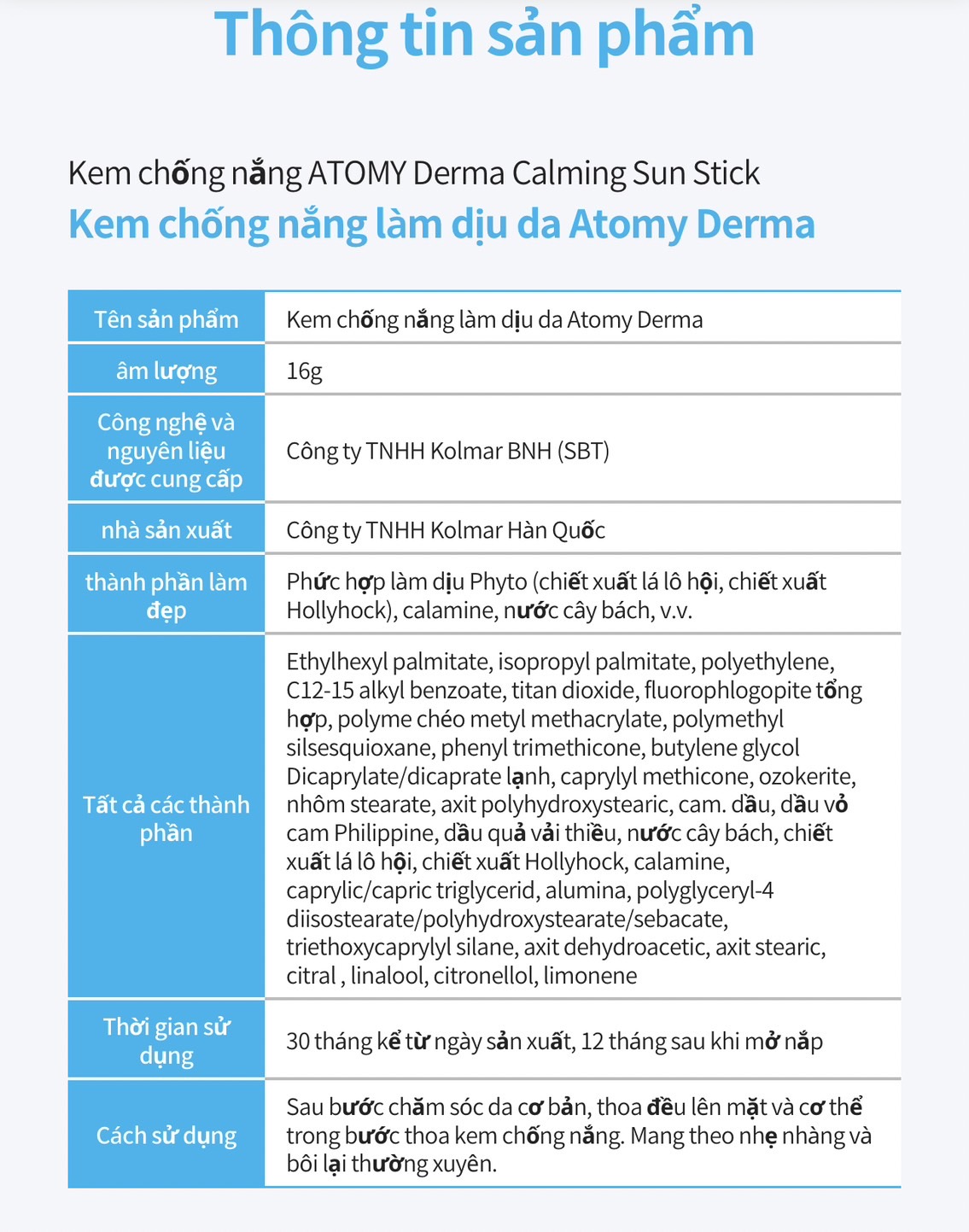 Thông tin sản phẩm

Kem chống nắng ATOMY Derma Calming Sun Stick
Kem chống nắng làm dịu da Atomy Derma

| Tên sản phẩm | Kem chống nắng làm dịu da Atomy Derma |
|---|---|
| âm lượng | 16g |
| Công nghệ và nguyên liệu được cung cấp | Công ty TNHH Kolmar BNH (SBT) |
| nhà sản xuất | Công ty TNHH Kolmar Hàn Quốc |
| thành phần làm đẹp | Phức hợp làm dịu Phyto (chiết xuất lá lô hội, chiết xuất Hollyhock), calamine, nước cây bách, v.v. |
| Tất cả các thành phần | Ethylhexyl palmitate, isopropyl palmitate, polyethylene, C12-15 alkyl benzoate, titan dioxide, fluorophlogopite tổng hợp, polyme chéo metyl methacrylate, polymethyl silsesquioxane, phenyl trimethicone, butylene glycol Dicaprylate/dicaprate lạnh, caprylyl methicone, ozokerite, nhôm stearate, axit polyhydroxystearic, cam. dầu, dầu vỏ cam Philippine, dầu quả vải thiều, nước cây bách, chiết xuất lá lô hội, chiết xuất Hollyhock, calamine, caprylic/capric triglycerid, alumina, polyglyceryl-4 diisostearate/polyhydroxystearate/sebacate, triethoxycaprylyl silane, axit dehydroacetic, axit stearic, citral , linalool, citronellol, limonene |
| Thời gian sử dụng | 30 tháng kể từ ngày sản xuất, 12 tháng sau khi mở nắp |
| Cách sử dụng | Sau bước chăm sóc da cơ bản, thoa đều lên mặt và cơ thể trong bước thoa kem chống nắng. Mang theo nhẹ nhàng và bôi lại thường xuyên. |